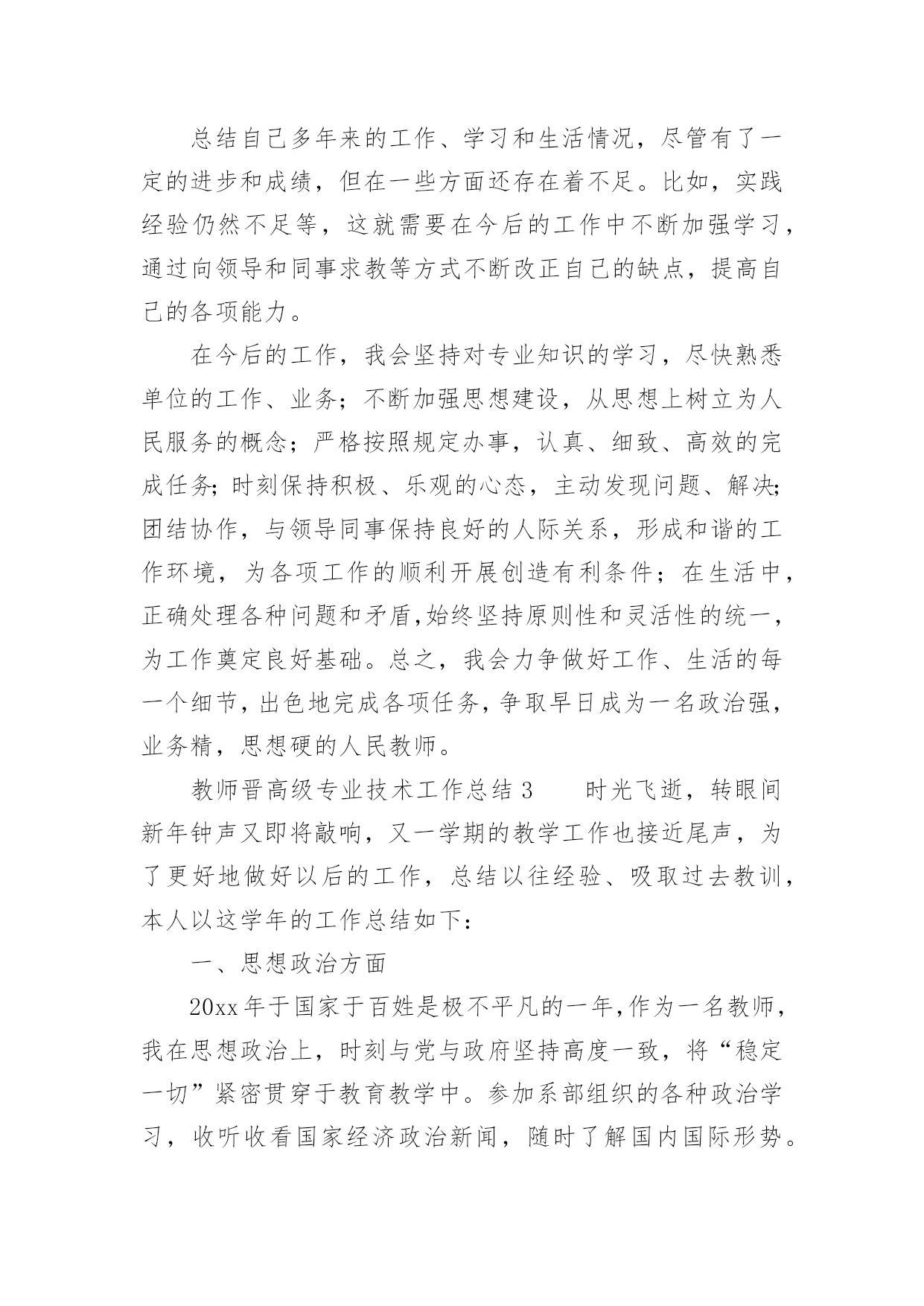 总结自己多年来的工作、学习和生活情况，尽管有了一定的进步和成绩，但在一些方面还存在着不足。比如，实践经验仍然不足等，这就需要在今后的工作中不断加强学习，通过向领导和同事求教等方式不断改正自己的缺点，提高自己的各项能力。

在今后的工作，我会坚持对专业知识的学习，尽快熟悉单位的工作、业务；不断加强思想建设，从思想上树立为人民服务的概念；严格按照规定办事，认真、细致、高效的完成任务;时刻保持积极、乐观的心态，主动发现问题、解决;团结协作，与领导同事保持良好的人际关系，形成和谐的工作环境，为各项工作的顺利开展创造有利条件；在生活中，正确处理各种问题和矛盾,始终坚持原则性和灵活性的统一，为工作奠定良好基础。总之，我会力争做好工作、生活的每一个细节,出色地完成各项任务,争取早日成为一名政治强，业务精，思想硬的人民教师。

教师晋高级专业技术工作总结 3　　时光飞逝，转眼间新年钟声又即将敲响，又一学期的教学工作也接近尾声，为了更好地做好以后的工作，总结以往经验、吸取过去教训，本人以这学年的工作总结如下：

一、思想政治方面

20xx 年于国家于百姓是极不平凡的一年,作为一名教师，我在思想政治上，时刻与党与政府坚持高度一致，将“稳定一切”紧密贯穿于教育教学中。参加系部组织的各种政治学习，收听收看国家经济政治新闻，随时了解国内国际形势。